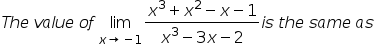 The value of $\lim_{x \to -1} \frac{x^3 + x^2 - x - 1}{x^3 - 3x - 2}$ is the same as